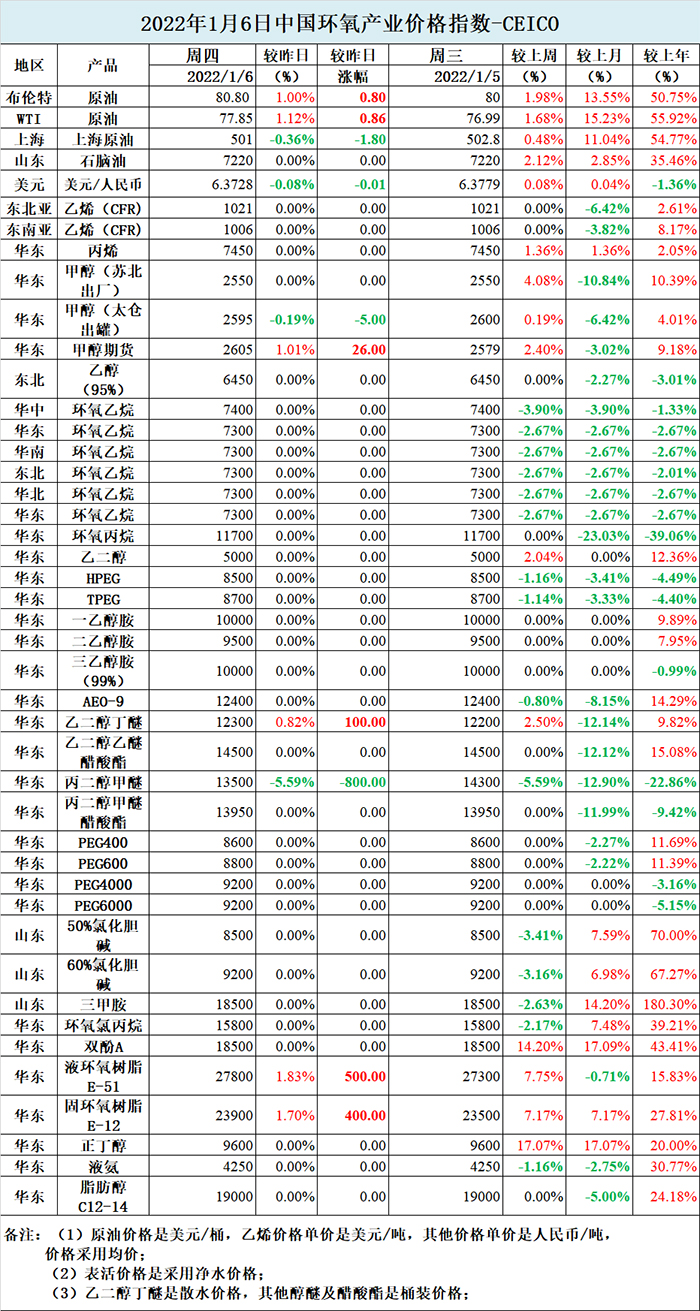 2022年1月6日中国环氧产业价格指数-CEICO

| 地区 | 产品 | 周四 2022/1/6 | 较昨日 (%) | 较昨日 涨幅 | 周三 2022/1/5 | 较上周 (%) | 较上月 (%) | 较上年 (%) |
|---|---|---|---|---|---|---|---|---|
| 布伦特 | 原油 | 80.80 | 1.00% | 0.80 | 80 | 1.98% | 13.55% | 50.75% |
| WTI | 原油 | 77.85 | 1.12% | 0.86 | 76.99 | 1.68% | 15.23% | 55.92% |
| 上海 | 上海原油 | 501 | -0.36% | -1.80 | 502.8 | 0.48% | 11.04% | 54.77% |
| 山东 | 石脑油 | 7220 | 0.00% | 0.00 | 7220 | 2.12% | 2.85% | 35.46% |
| 美元 | 美元/人民币 | 6.3728 | -0.08% | -0.01 | 6.3779 | 0.08% | 0.04% | -1.36% |
| 东北亚 | 乙烯（CFR） | 1021 | 0.00% | 0.00 | 1021 | 0.00% | -6.42% | 2.61% |
| 东南亚 | 乙烯（CFR） | 1006 | 0.00% | 0.00 | 1006 | 0.00% | -3.82% | 8.17% |
| 华东 | 丙烯 | 7450 | 0.00% | 0.00 | 7450 | 1.36% | 1.36% | 2.05% |
| 华东 | 甲醇（苏北出厂） | 2550 | 0.00% | 0.00 | 2550 | 4.08% | -10.84% | 10.39% |
| 华东 | 甲醇（太仓出罐） | 2595 | -0.19% | -5.00 | 2600 | 0.19% | -6.42% | 4.01% |
| 华东 | 甲醇期货 | 2605 | 1.01% | 26.00 | 2579 | 2.40% | -3.02% | 9.18% |
| 东北 | 乙醇（95%） | 6450 | 0.00% | 0.00 | 6450 | 0.00% | -2.27% | -3.01% |
| 华中 | 环氧乙烷 | 7400 | 0.00% | 0.00 | 7400 | -3.90% | -3.90% | -1.33% |
| 华东 | 环氧乙烷 | 7300 | 0.00% | 0.00 | 7300 | -2.67% | -2.67% | -2.67% |
| 华南 | 环氧乙烷 | 7300 | 0.00% | 0.00 | 7300 | -2.67% | -2.67% | -2.67% |
| 东北 | 环氧乙烷 | 7300 | 0.00% | 0.00 | 7300 | -2.67% | -2.67% | -2.01% |
| 华北 | 环氧乙烷 | 7300 | 0.00% | 0.00 | 7300 | -2.67% | -2.67% | -2.67% |
| 华东 | 环氧乙烷 | 7300 | 0.00% | 0.00 | 7300 | -2.67% | -2.67% | -2.67% |
| 华东 | 环氧丙烷 | 11700 | 0.00% | 0.00 | 11700 | 0.00% | -23.03% | -39.06% |
| 华东 | 乙二醇 | 5000 | 0.00% | 0.00 | 5000 | 2.04% | 0.00% | 12.36% |
| 华东 | HPEG | 8500 | 0.00% | 0.00 | 8500 | -1.16% | -3.41% | -4.49% |
| 华东 | TPEG | 8700 | 0.00% | 0.00 | 8700 | -1.14% | -3.33% | -4.40% |
| 华东 | 一乙醇胺 | 10000 | 0.00% | 0.00 | 10000 | 0.00% | 0.00% | 9.89% |
| 华东 | 二乙醇胺 | 9500 | 0.00% | 0.00 | 9500 | 0.00% | 0.00% | 7.95% |
| 华东 | 三乙醇胺（99%） | 10000 | 0.00% | 0.00 | 10000 | 0.00% | 0.00% | -0.99% |
| 华东 | AEO-9 | 12400 | 0.00% | 0.00 | 12400 | -0.80% | -8.15% | 14.29% |
| 华东 | 乙二醇丁醚 | 12300 | 0.82% | 100.00 | 12200 | 2.50% | -12.14% | 9.82% |
| 华东 | 乙二醇乙醚醋酸酯 | 14500 | 0.00% | 0.00 | 14500 | 0.00% | -12.12% | 15.08% |
| 华东 | 丙二醇甲醚 | 13500 | -5.59% | -800.00 | 14300 | -5.59% | -12.90% | -22.86% |
| 华东 | 丙二醇甲醚醋酸酯 | 13950 | 0.00% | 0.00 | 13950 | 0.00% | -11.99% | -9.42% |
| 华东 | PEG400 | 8600 | 0.00% | 0.00 | 8600 | 0.00% | -2.27% | 11.69% |
| 华东 | PEG600 | 8800 | 0.00% | 0.00 | 8800 | 0.00% | -2.22% | 11.39% |
| 华东 | PEG4000 | 9200 | 0.00% | 0.00 | 9200 | 0.00% | 0.00% | -3.16% |
| 华东 | PEG6000 | 9200 | 0.00% | 0.00 | 9200 | 0.00% | 0.00% | -5.15% |
| 山东 | 50%氯化胆碱 | 8500 | 0.00% | 0.00 | 8500 | -3.41% | 7.59% | 70.00% |
| 山东 | 60%氯化胆碱 | 9200 | 0.00% | 0.00 | 9200 | -3.16% | 6.98% | 67.27% |
| 山东 | 三甲胺 | 18500 | 0.00% | 0.00 | 18500 | -2.63% | 14.20% | 180.30% |
| 华东 | 环氧氯丙烷 | 15800 | 0.00% | 0.00 | 15800 | -2.17% | 7.48% | 39.21% |
| 华东 | 双酚A | 18500 | 0.00% | 0.00 | 18500 | 14.20% | 17.09% | 43.41% |
| 华东 | 液环氧树脂E-51 | 27800 | 1.83% | 500.00 | 27300 | 7.75% | -0.71% | 15.83% |
| 华东 | 固环氧树脂E-12 | 23900 | 1.70% | 400.00 | 23500 | 7.17% | 7.17% | 27.81% |
| 华东 | 正丁醇 | 9600 | 0.00% | 0.00 | 9600 | 17.07% | 17.07% | 20.00% |
| 华东 | 液氨 | 4250 | 0.00% | 0.00 | 4250 | -1.16% | -2.75% | 30.77% |
| 华东 | 脂肪醇C12-14 | 19000 | 0.00% | 0.00 | 19000 | 0.00% | -5.00% | 24.18% |

备注：（1）原油价格是美元/桶，乙烯价格单价是美元/吨，其他价格单价是人民币/吨，价格采用均价；
（2）表活价格是采用净水价格；
（3）乙二醇丁醚是散水价格，其他醇醚及醋酸酯是桶装价格；